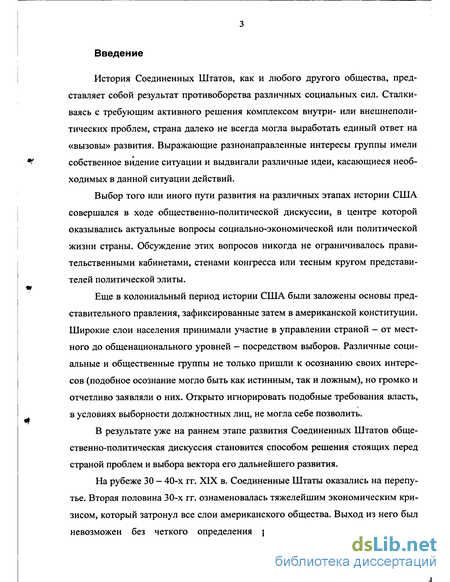 3

Введение

История Соединенных Штатов, как и любого другого общества, представляет собой результат противоборства различных социальных сил. Сталкиваясь с требующим активного решения комплексом внутри- или внешнеполитических проблем, страна далеко не всегда могла выработать единый ответ на «вызовы» развития. Выражающие разнонаправленные интересы группы имели собственное ви́дение ситуации и выдвигали различные идеи, касающиеся необходимых в данной ситуации действий.

Выбор того или иного пути развития на различных этапах истории США совершался в ходе общественно-политической дискуссии, в центре которой оказывались актуальные вопросы социально-экономической или политической жизни страны. Обсуждение этих вопросов никогда не ограничивалось правительственными кабинетами, стенами конгресса или тесным кругом представителей политической элиты.

Еще в колониальный период истории США были заложены основы представительного правления, зафиксированные затем в американской конституции. Широкие слои населения принимали участие в управлении страной – от местного до общенационального уровней – посредством выборов. Различные социальные и общественные группы не только пришли к осознанию своих интересов (подобное осознание могло быть как истинным, так и ложным), но громко и отчетливо заявляли о них. Открыто игнорировать подобные требования власть, в условиях выборности должностных лиц, не могла себе позволить.

В результате уже на раннем этапе развития Соединенных Штатов общественно-политическая дискуссия становится способом решения стоящих перед страной проблем и выбора вектора его дальнейшего развития.

На рубеже 30 – 40-х гг. XIX в. Соединенные Штаты оказались на перепутье. Вторая половина 30-х гг. ознаменовалась тяжелейшим экономическим кризисом, который затронул все слои американского общества. Выход из него был невозможен без четкого определения

dsLib.net
библиотека диссертаций